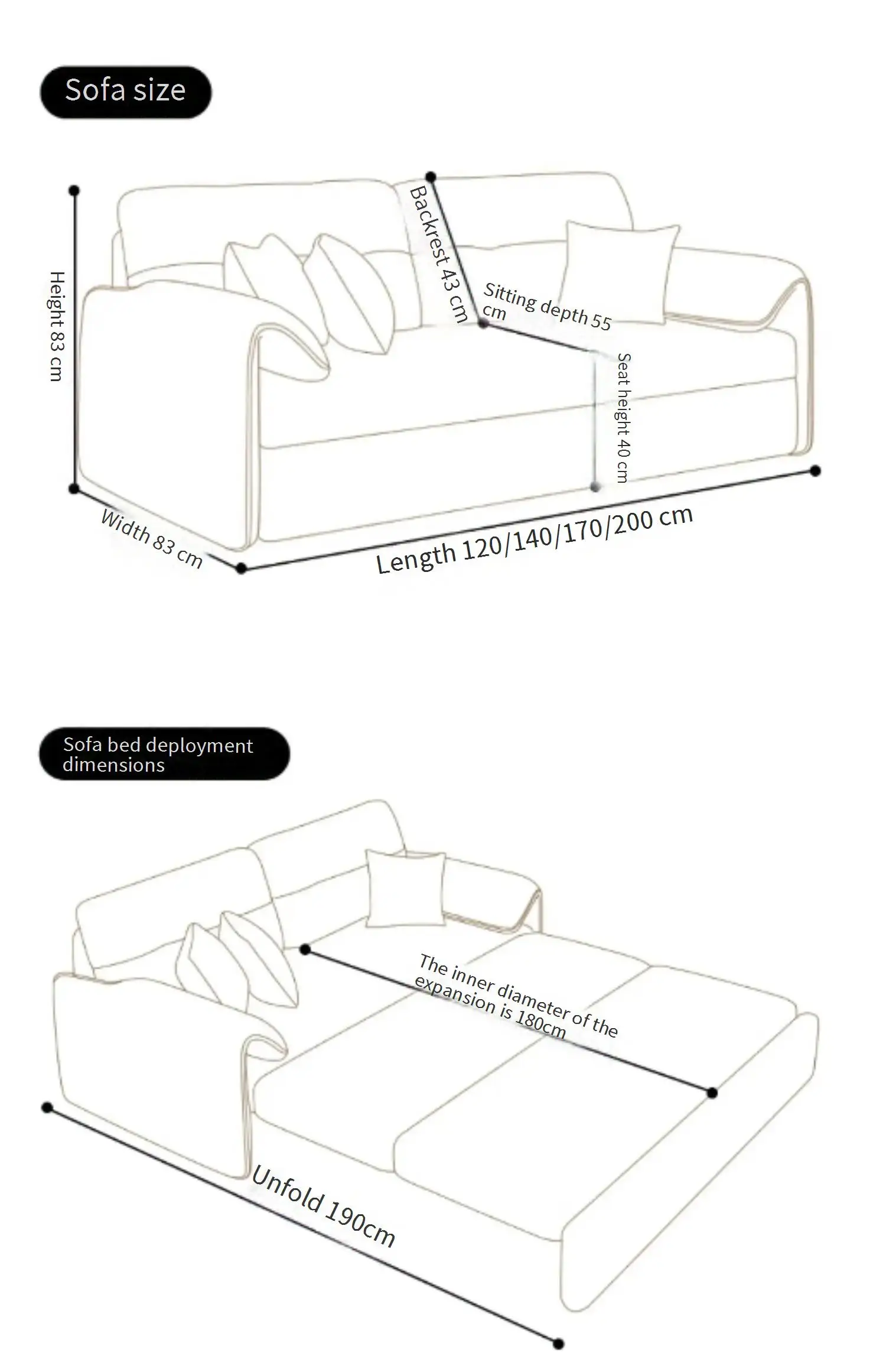 Sofa size

Height 83 cm

Backrest 43 cm

Sitting depth 55 cm

Seat height 40 cm

Width 83 cm

Length 120/140/170/200 cm

Sofa bed deployment dimensions

The inner diameter of the expansion is 180cm

Unfold 190cm